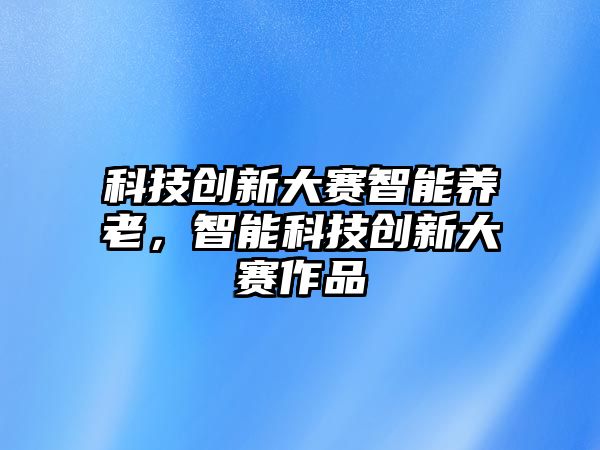 科技创新大赛智能养老，智能科技创新大赛作品